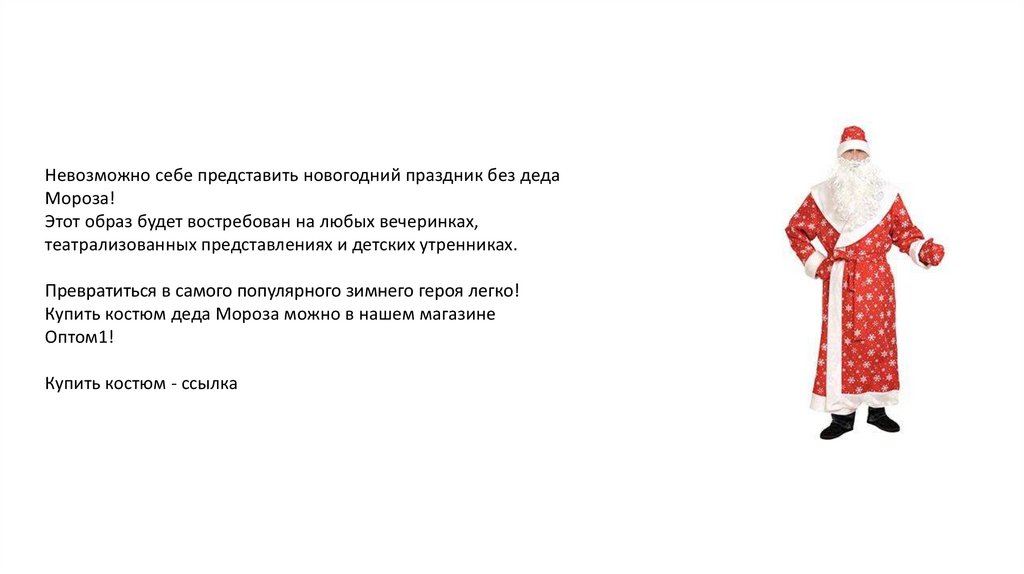 Невозможно себе представить новогодний праздник без деда Мороза!
Этот образ будет востребован на любых вечеринках, театрализованных представлениях и детских утренниках.

Превратиться в самого популярного зимнего героя легко! Купить костюм деда Мороза можно в нашем магазине Оптом1!

Купить костюм - ссылка